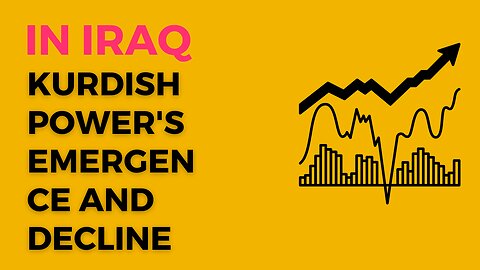 IN IRAQ
KURDISH POWER'S EMERGENCE AND DECLINE